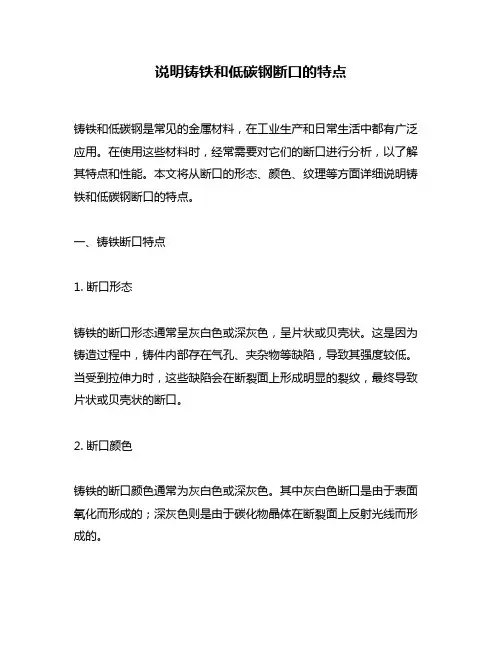 说明铸铁和低碳钢断口的特点

铸铁和低碳钢是常见的金属材料，在工业生产和日常生活中都有广泛应用。在使用这些材料时，经常需要对它们的断口进行分析，以了解其特点和性能。本文将从断口的形态、颜色、纹理等方面详细说明铸铁和低碳钢断口的特点。

一、铸铁断口特点

1. 断口形态

铸铁的断口形态通常呈灰白色或深灰色，呈片状或贝壳状。这是因为铸造过程中，铸件内部存在气孔、夹杂物等缺陷，导致其强度较低。当受到拉伸力时，这些缺陷会在断裂面上形成明显的裂纹，最终导致片状或贝壳状的断口。

2. 断口颜色

铸铁的断口颜色通常为灰白色或深灰色。其中灰白色断口是由于表面氧化而形成的；深灰色则是由于碳化物晶体在断裂面上反射光线而形成的。